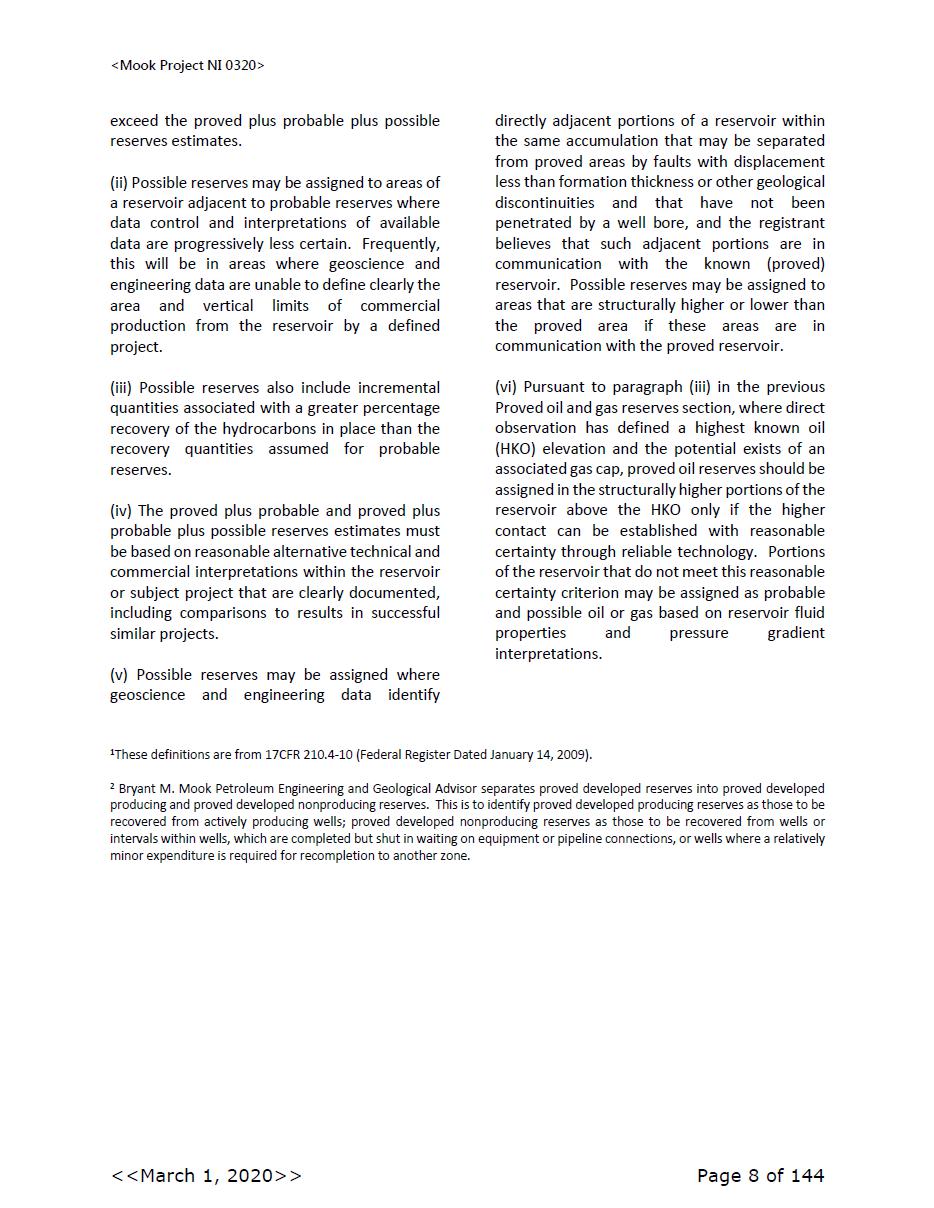 <Mook Project NI 0320>

exceed the proved plus probable plus possible reserves estimates.

(ii) Possible reserves may be assigned to areas of a reservoir adjacent to probable reserves where data control and interpretations of available data are progressively less certain. Frequently, this will be in areas where geoscience and engineering data are unable to define clearly the area and vertical limits of commercial production from the reservoir by a defined project.

(iii) Possible reserves also include incremental quantities associated with a greater percentage recovery of the hydrocarbons in place than the recovery quantities assumed for probable reserves.

(iv) The proved plus probable and proved plus probable plus possible reserves estimates must be based on reasonable alternative technical and commercial interpretations within the reservoir or subject project that are clearly documented, including comparisons to results in successful similar projects.

(v) Possible reserves may be assigned where geoscience and engineering data identify directly adjacent portions of a reservoir within the same accumulation that may be separated from proved areas by faults with displacement less than formation thickness or other geological discontinuities and that have not been penetrated by a well bore, and the registrant believes that such adjacent portions are in communication with the known (proved) reservoir. Possible reserves may be assigned to areas that are structurally higher or lower than the proved area if these areas are in communication with the proved reservoir.

(vi) Pursuant to paragraph (iii) in the previous Proved oil and gas reserves section, where direct observation has defined a highest known oil (HKO) elevation and the potential exists of an associated gas cap, proved oil reserves should be assigned in the structurally higher portions of the reservoir above the HKO only if the higher contact can be established with reasonable certainty through reliable technology. Portions of the reservoir that do not meet this reasonable certainty criterion may be assigned as probable and possible oil or gas based on reservoir fluid properties and pressure gradient interpretations.

¹These definitions are from 17CFR 210.4-10 (Federal Register Dated January 14, 2009).

² Bryant M. Mook Petroleum Engineering and Geological Advisor separates proved developed reserves into proved developed producing and proved developed nonproducing reserves. This is to identify proved developed producing reserves as those to be recovered from actively producing wells; proved developed nonproducing reserves as those to be recovered from wells or intervals within wells, which are completed but shut in waiting on equipment or pipeline connections, or wells where a relatively minor expenditure is required for recompletion to another zone.

<<March 1, 2020>>

Page 8 of 144